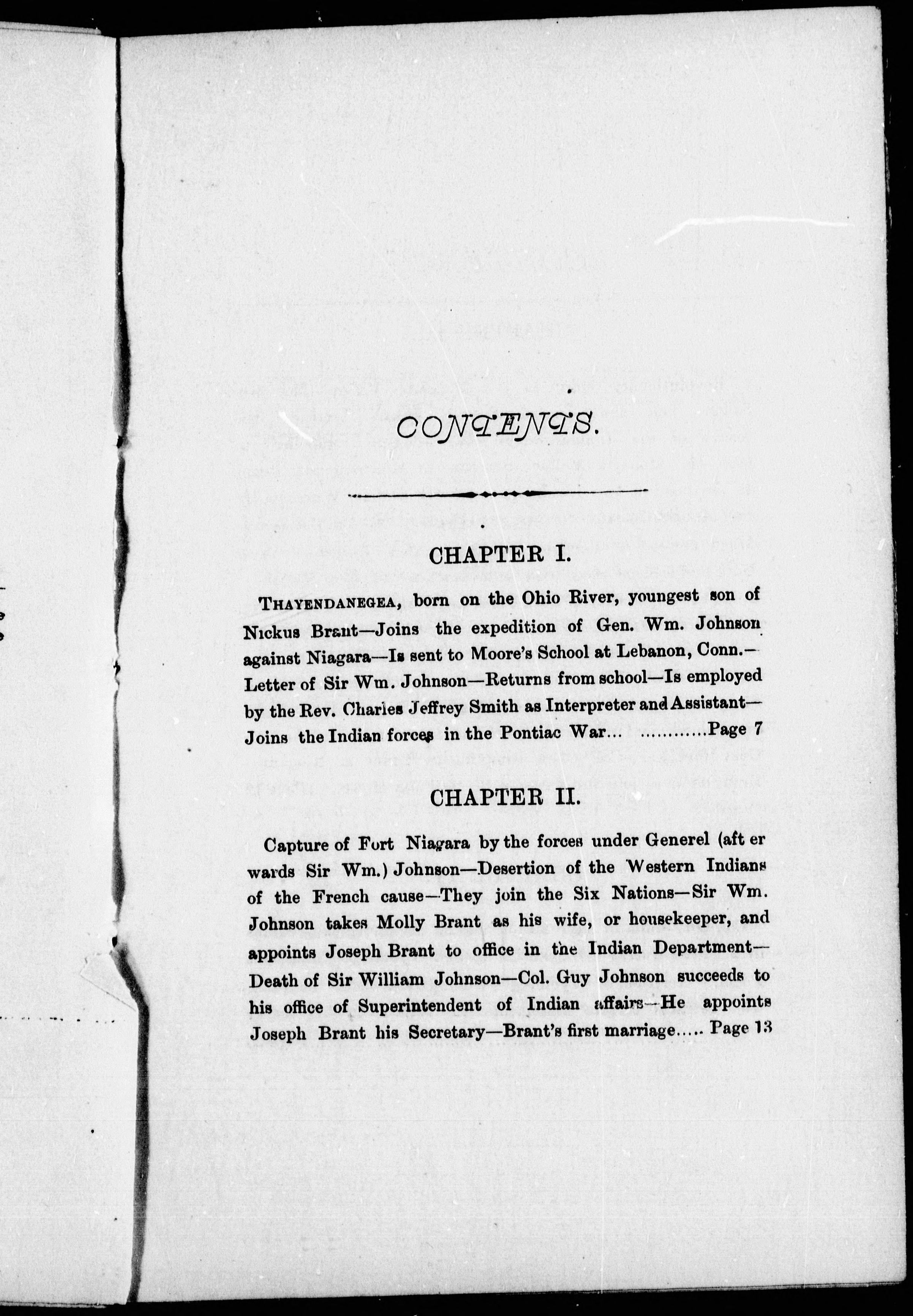 CONTENTS.

CHAPTER I.

THAYENDANEGEA, born on the Ohio River, youngest son of Nickus Brant—Joins the expedition of Gen. Wm. Johnson against Niagara—Is sent to Moore's School at Lebanon, Conn.—Letter of Sir Wm. Johnson—Returns from school—Is employed by the Rev. Charles Jeffrey Smith as Interpreter and Assistant—Joins the Indian forces in the Pontiac War... ............Page 7

CHAPTER II.

Capture of Fort Niagara by the forces under Generel (aft er wards Sir Wm.) Johnson—Desertion of the Western Indians of the French cause—They join the Six Nations—Sir Wm. Johnson takes Molly Brant as his wife, or housekeeper, and appoints Joseph Brant to office in the Indian Department—Death of Sir William Johnson—Col. Guy Johnson succeeds to his office of Superintendent of Indian affairs—He appoints Joseph Brant his Secretary—Brant's first marriage..... Page 13